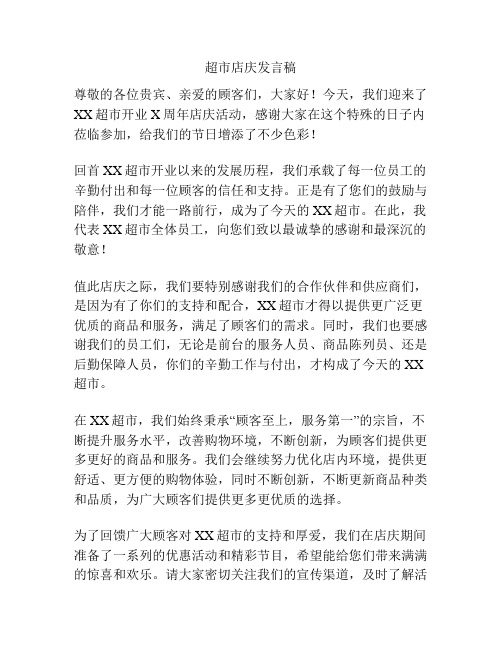 超市店庆发言稿

尊敬的各位贵宾、亲爱的顾客们，大家好！今天，我们迎来了XX超市开业X周年店庆活动，感谢大家在这个特殊的日子内莅临参加，给我们的节日增添了不少色彩！

回首XX超市开业以来的发展历程，我们承载了每一位员工的辛勤付出和每一位顾客的信任和支持。正是有了您们的鼓励与陪伴，我们才能一路前行，成为了今天的XX超市。在此，我代表XX超市全体员工，向您们致以最诚挚的感谢和最深沉的敬意！

值此店庆之际，我们要特别感谢我们的合作伙伴和供应商们，是因为有了你们的支持和配合，XX超市才得以提供更广泛更优质的商品和服务，满足了顾客们的需求。同时，我们也要感谢我们的员工们，无论是前台的服务人员、商品陈列员、还是后勤保障人员，你们的辛勤工作与付出，才构成了今天的XX超市。

在XX超市，我们始终秉承“顾客至上，服务第一”的宗旨，不断提升服务水平，改善购物环境，不断创新，为顾客们提供更多更好的商品和服务。我们会继续努力优化店内环境，提供更舒适、更方便的购物体验，同时不断创新，不断更新商品种类和品质，为广大顾客们提供更多更优质的选择。

为了回馈广大顾客对XX超市的支持和厚爱，我们在店庆期间准备了一系列的优惠活动和精彩节目，希望能给您们带来满满的惊喜和欢乐。请大家密切关注我们的宣传渠道，及时了解活